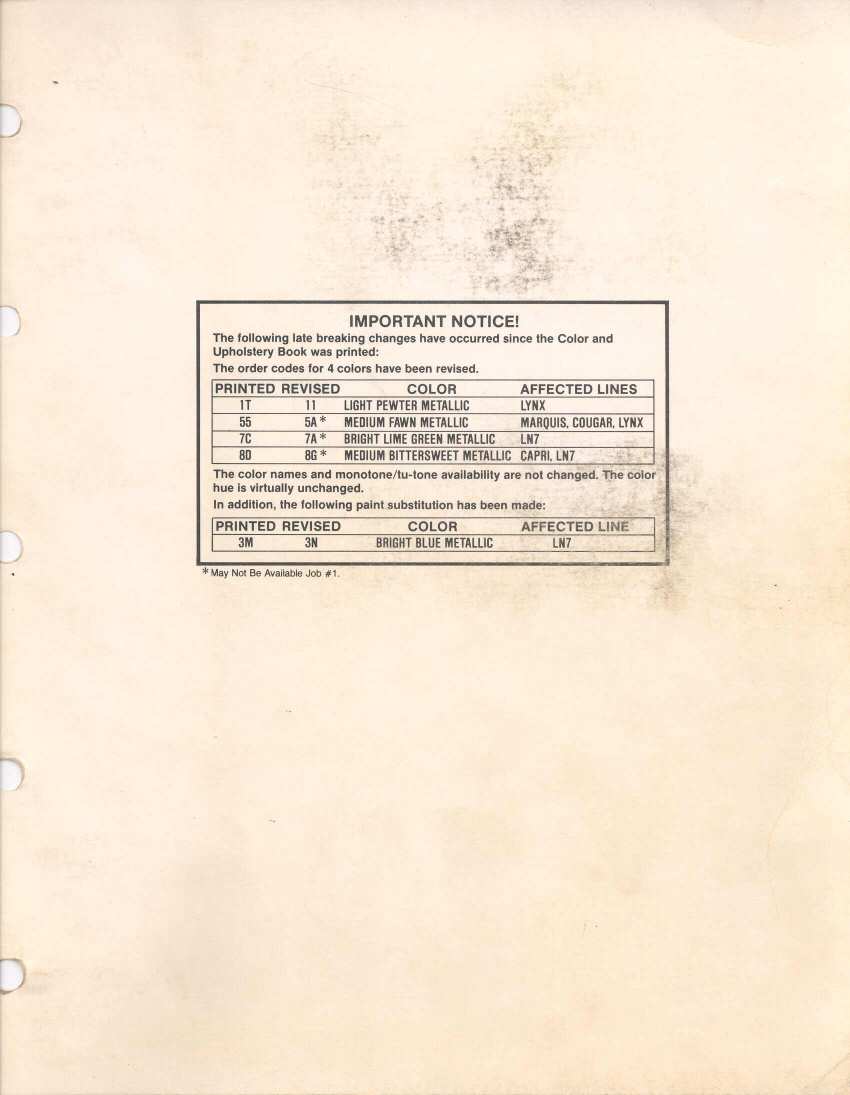 IMPORTANT NOTICE!

The following late breaking changes have occurred since the Color and Upholstery Book was printed:

The order codes for 4 colors have been revised.

| PRINTED | REVISED | COLOR | AFFECTED LINES |
|---|---|---|---|
| 1T | 11 | LIGHT PEWTER METALLIC | LYNX |
| 55 | 5A* | MEDIUM FAWN METALLIC | MARQUIS, COUGAR, LYNX |
| 7C | 7A* | BRIGHT LIME GREEN METALLIC | LN7 |
| 8D | 8G* | MEDIUM BITTERSWEET METALLIC | CAPRI, LN7 |

The color names and monotone/tu-tone availability are not changed. The color hue is virtually unchanged.

In addition, the following paint substitution has been made:

| PRINTED | REVISED | COLOR | AFFECTED LINE |
|---|---|---|---|
| 3M | 3N | BRIGHT BLUE METALLIC | LN7 |

*May Not Be Available Job #1.